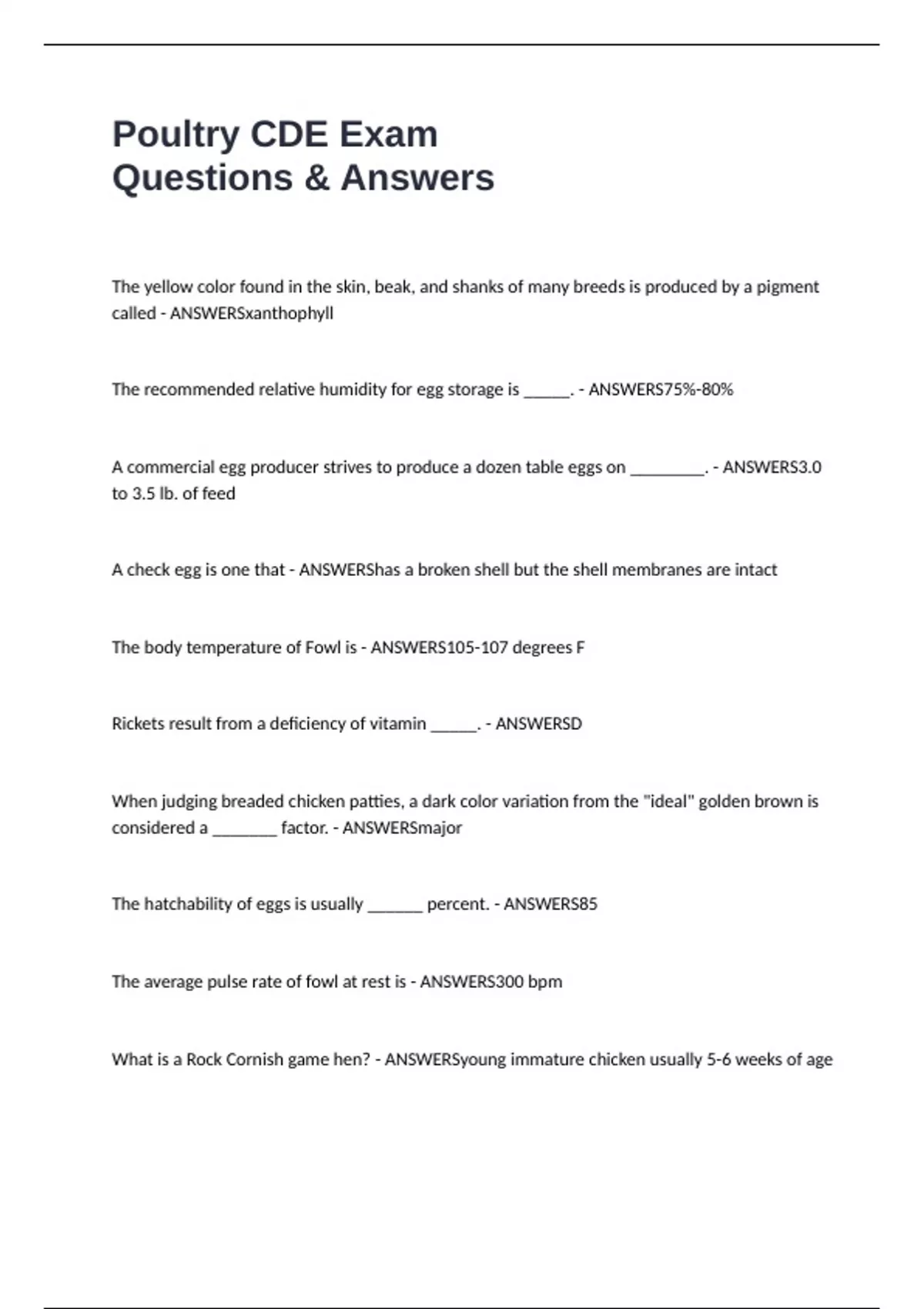 Poultry CDE Exam
Questions & Answers

The yellow color found in the skin, beak, and shanks of many breeds is produced by a pigment called - ANSWERSxanthophyll

The recommended relative humidity for egg storage is ______. - ANSWERS75%-80%

A commercial egg producer strives to produce a dozen table eggs on _________. - ANSWERS3.0 to 3.5 lb. of feed

A check egg is one that - ANSWERShas a broken shell but the shell membranes are intact

The body temperature of Fowl is - ANSWERS105-107 degrees F

Rickets result from a deficiency of vitamin ______. - ANSWERSD

When judging breaded chicken patties, a dark color variation from the "ideal" golden brown is considered a ________ factor. - ANSWERSmajor

The hatchability of eggs is usually _______ percent. - ANSWERS85

The average pulse rate of fowl at rest is - ANSWERS300 bpm

What is a Rock Cornish game hen? - ANSWERSyoung immature chicken usually 5-6 weeks of age